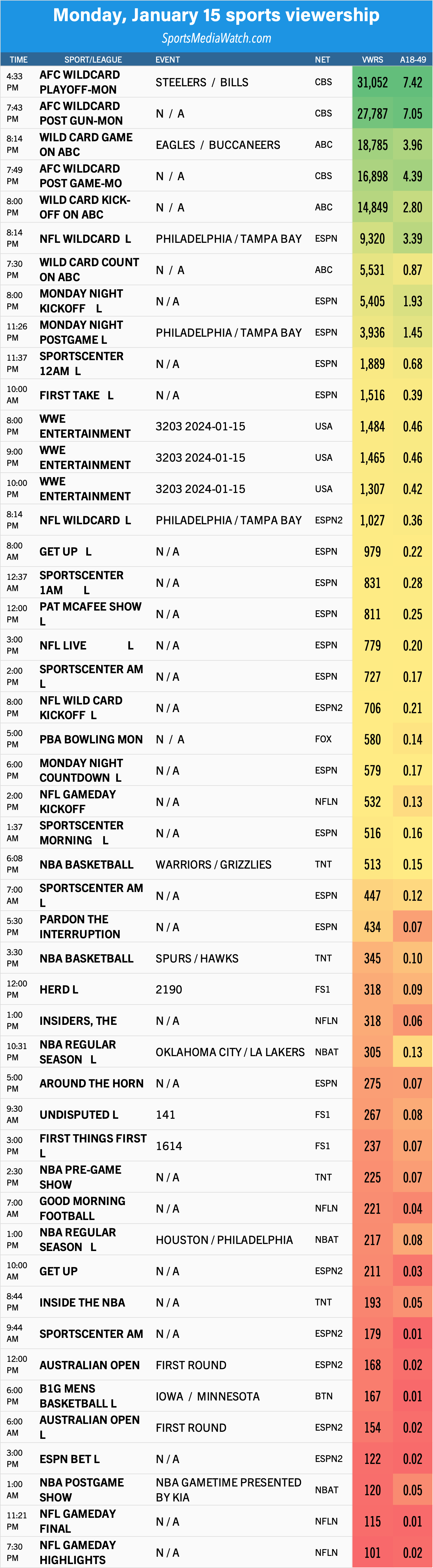 Monday, January 15 sports viewership

SportsMediaWatch.com

| TIME | SPORT/LEAGUE | EVENT | NET | VWRS | A18-49 |
|---|---|---|---|---|---|
| 4:33 PM | AFC WILDCARD PLAYOFF-MON | STEELERS / BILLS | CBS | 31,052 | 7.42 |
| 7:43 PM | AFC WILDCARD POST GUN-MON | N / A | CBS | 27,787 | 7.05 |
| 8:14 PM | WILD CARD GAME ON ABC | EAGLES / BUCCANEERS | ABC | 18,785 | 3.96 |
| 7:49 PM | AFC WILDCARD POST GAME-MO | N / A | CBS | 16,898 | 4.39 |
| 8:00 PM | WILD CARD KICK-OFF ON ABC | N / A | ABC | 14,849 | 2.80 |
| 8:14 PM | NFL WILDCARD L | PHILADELPHIA / TAMPA BAY | ESPN | 9,320 | 3.39 |
| 7:30 PM | WILD CARD COUNT ON ABC | N / A | ABC | 5,531 | 0.87 |
| 8:00 PM | MONDAY NIGHT KICKOFF L | N / A | ESPN | 5,405 | 1.93 |
| 11:26 PM | MONDAY NIGHT POSTGAME L | PHILADELPHIA / TAMPA BAY | ESPN | 3,936 | 1.45 |
| 11:37 PM | SPORTSCENTER 12AM L | N / A | ESPN | 1,889 | 0.68 |
| 10:00 AM | FIRST TAKE L | N / A | ESPN | 1,516 | 0.39 |
| 8:00 PM | WWE ENTERTAINMENT | 3203 2024-01-15 | USA | 1,484 | 0.46 |
| 9:00 PM | WWE ENTERTAINMENT | 3203 2024-01-15 | USA | 1,465 | 0.46 |
| 10:00 PM | WWE ENTERTAINMENT | 3203 2024-01-15 | USA | 1,307 | 0.42 |
| 8:14 PM | NFL WILDCARD L | PHILADELPHIA / TAMPA BAY | ESPN2 | 1,027 | 0.36 |
| 8:00 AM | GET UP L | N / A | ESPN | 979 | 0.22 |
| 12:37 AM | SPORTSCENTER 1AM L | N / A | ESPN | 831 | 0.28 |
| 12:00 PM | PAT MCAFEE SHOW L | N / A | ESPN | 811 | 0.25 |
| 3:00 PM | NFL LIVE L | N / A | ESPN | 779 | 0.20 |
| 2:00 PM | SPORTSCENTER AM L | N / A | ESPN | 727 | 0.17 |
| 8:00 PM | NFL WILD CARD KICKOFF L | N / A | ESPN2 | 706 | 0.21 |
| 5:00 PM | PBA BOWLING MON | N / A | FOX | 580 | 0.14 |
| 6:00 PM | MONDAY NIGHT COUNTDOWN L | N / A | ESPN | 579 | 0.17 |
| 2:00 PM | NFL GAMEDAY KICKOFF | N / A | NFLN | 532 | 0.13 |
| 1:37 AM | SPORTSCENTER MORNING L | N / A | ESPN | 516 | 0.16 |
| 6:08 PM | NBA BASKETBALL | WARRIORS / GRIZZLIES | TNT | 513 | 0.15 |
| 7:00 AM | SPORTSCENTER AM L | N / A | ESPN | 447 | 0.12 |
| 5:30 PM | PARDON THE INTERRUPTION | N / A | ESPN | 434 | 0.07 |
| 3:30 PM | NBA BASKETBALL | SPURS / HAWKS | TNT | 345 | 0.10 |
| 12:00 PM | HERD L | 2190 | FS1 | 318 | 0.09 |
| 1:00 PM | INSIDERS, THE | N / A | NFLN | 318 | 0.06 |
| 10:31 PM | NBA REGULAR SEASON L | OKLAHOMA CITY / LA LAKERS | NBAT | 305 | 0.13 |
| 5:00 PM | AROUND THE HORN | N / A | ESPN | 275 | 0.07 |
| 9:30 AM | UNDISPUTED L | 141 | FS1 | 267 | 0.08 |
| 3:00 PM | FIRST THINGS FIRST L | 1614 | FS1 | 237 | 0.07 |
| 2:30 PM | NBA PRE-GAME SHOW | N / A | TNT | 225 | 0.07 |
| 7:00 AM | GOOD MORNING FOOTBALL | N / A | NFLN | 221 | 0.04 |
| 1:00 PM | NBA REGULAR SEASON L | HOUSTON / PHILADELPHIA | NBAT | 217 | 0.08 |
| 10:00 AM | GET UP | N / A | ESPN2 | 211 | 0.03 |
| 8:44 PM | INSIDE THE NBA | N / A | TNT | 193 | 0.05 |
| 9:44 AM | SPORTSCENTER AM | N / A | ESPN2 | 179 | 0.01 |
| 12:00 PM | AUSTRALIAN OPEN | FIRST ROUND | ESPN2 | 168 | 0.02 |
| 6:00 PM | B1G MENS BASKETBALL L | IOWA / MINNESOTA | BTN | 167 | 0.01 |
| 6:00 AM | AUSTRALIAN OPEN L | FIRST ROUND | ESPN2 | 154 | 0.02 |
| 3:00 PM | ESPN BET L | N / A | ESPN2 | 122 | 0.02 |
| 1:00 AM | NBA POSTGAME SHOW | NBA GAMETIME PRESENTED BY KIA | NBAT | 120 | 0.05 |
| 11:21 PM | NFL GAMEDAY FINAL | N / A | NFLN | 115 | 0.01 |
| 7:30 PM | NFL GAMEDAY HIGHLIGHTS | N / A | NFLN | 101 | 0.02 |